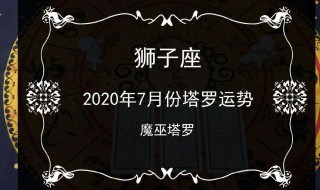 狮子座

2020年7月份塔罗运势

魔巫塔罗